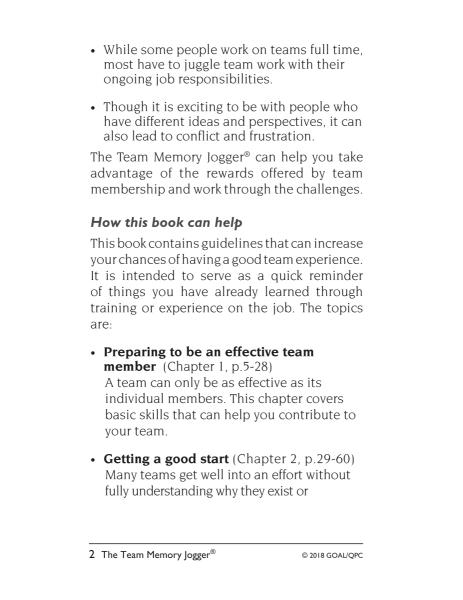 • While some people work on teams full time, most have to juggle team work with their ongoing job responsibilities.

• Though it is exciting to be with people who have different ideas and perspectives, it can also lead to conflict and frustration.

The Team Memory Jogger® can help you take advantage of the rewards offered by team membership and work through the challenges.

How this book can help

This book contains guidelines that can increase your chances of having a good team experience. It is intended to serve as a quick reminder of things you have already learned through training or experience on the job. The topics are:

• Preparing to be an effective team member (Chapter 1, p.5-28)
A team can only be as effective as its individual members. This chapter covers basic skills that can help you contribute to your team.

• Getting a good start (Chapter 2, p.29-60)
Many teams get well into an effort without fully understanding why they exist or

2 The Team Memory Jogger® © 2018 GOAL/QPC